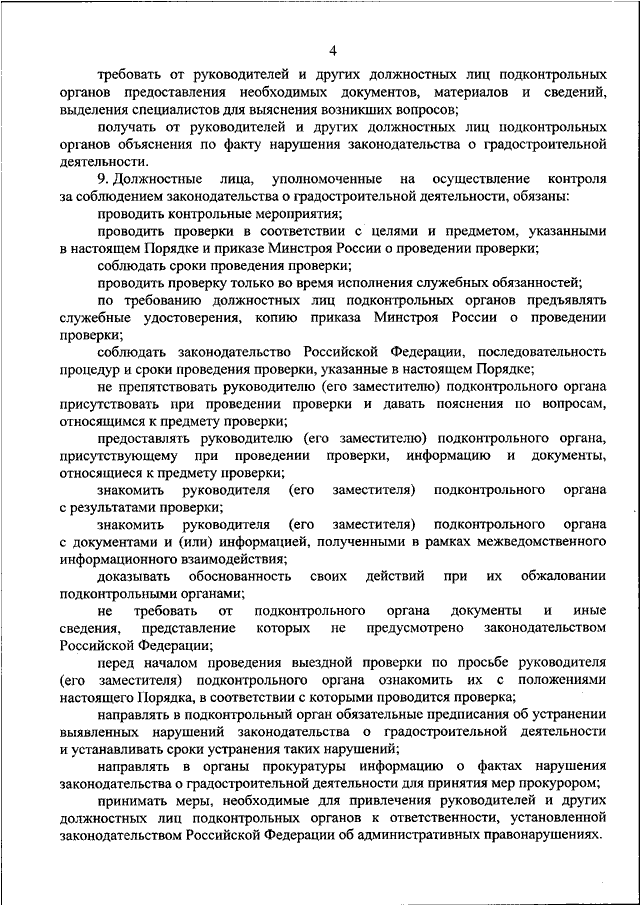 4

требовать от руководителей и других должностных лиц подконтрольных органов предоставления необходимых документов, материалов и сведений, выделения специалистов для выяснения возникших вопросов;

получать от руководителей и других должностных лиц подконтрольных органов объяснения по факту нарушения законодательства о градостроительной деятельности.

9. Должностные лица, уполномоченные на осуществление контроля за соблюдением законодательства о градостроительной деятельности, обязаны:

проводить контрольные мероприятия;

проводить проверки в соответствии с целями и предметом, указанными в настоящем Порядке и приказе Минстроя России о проведении проверки;

соблюдать сроки проведения проверки;

проводить проверку только во время исполнения служебных обязанностей;

по требованию должностных лиц подконтрольных органов предъявлять служебные удостоверения, копию приказа Минстроя России о проведении проверки;

соблюдать законодательство Российской Федерации, последовательность процедур и сроки проведения проверки, указанные в настоящем Порядке;

не препятствовать руководителю (его заместителю) подконтрольного органа присутствовать при проведении проверки и давать пояснения по вопросам, относящимся к предмету проверки;

предоставлять руководителю (его заместителю) подконтрольного органа, присутствующему при проведении проверки, информацию и документы, относящиеся к предмету проверки;

знакомить руководителя (его заместителя) подконтрольного органа с результатами проверки;

знакомить руководителя (его заместителя) подконтрольного органа с документами и (или) информацией, полученными в рамках межведомственного информационного взаимодействия;

доказывать обоснованность своих действий при их обжаловании подконтрольными органами;

не требовать от подконтрольного органа документы и иные сведения, представление которых не предусмотрено законодательством Российской Федерации;

перед началом проведения выездной проверки по просьбе руководителя (его заместителя) подконтрольного органа ознакомить их с положениями настоящего Порядка, в соответствии с которыми проводится проверка;

направлять в подконтрольный орган обязательные предписания об устранении выявленных нарушений законодательства о градостроительной деятельности и устанавливать сроки устранения таких нарушений;

направлять в органы прокуратуры информацию о фактах нарушения законодательства о градостроительной деятельности для принятия мер прокурором;

принимать меры, необходимые для привлечения руководителей и других должностных лиц подконтрольных органов к ответственности, установленной законодательством Российской Федерации об административных правонарушениях.